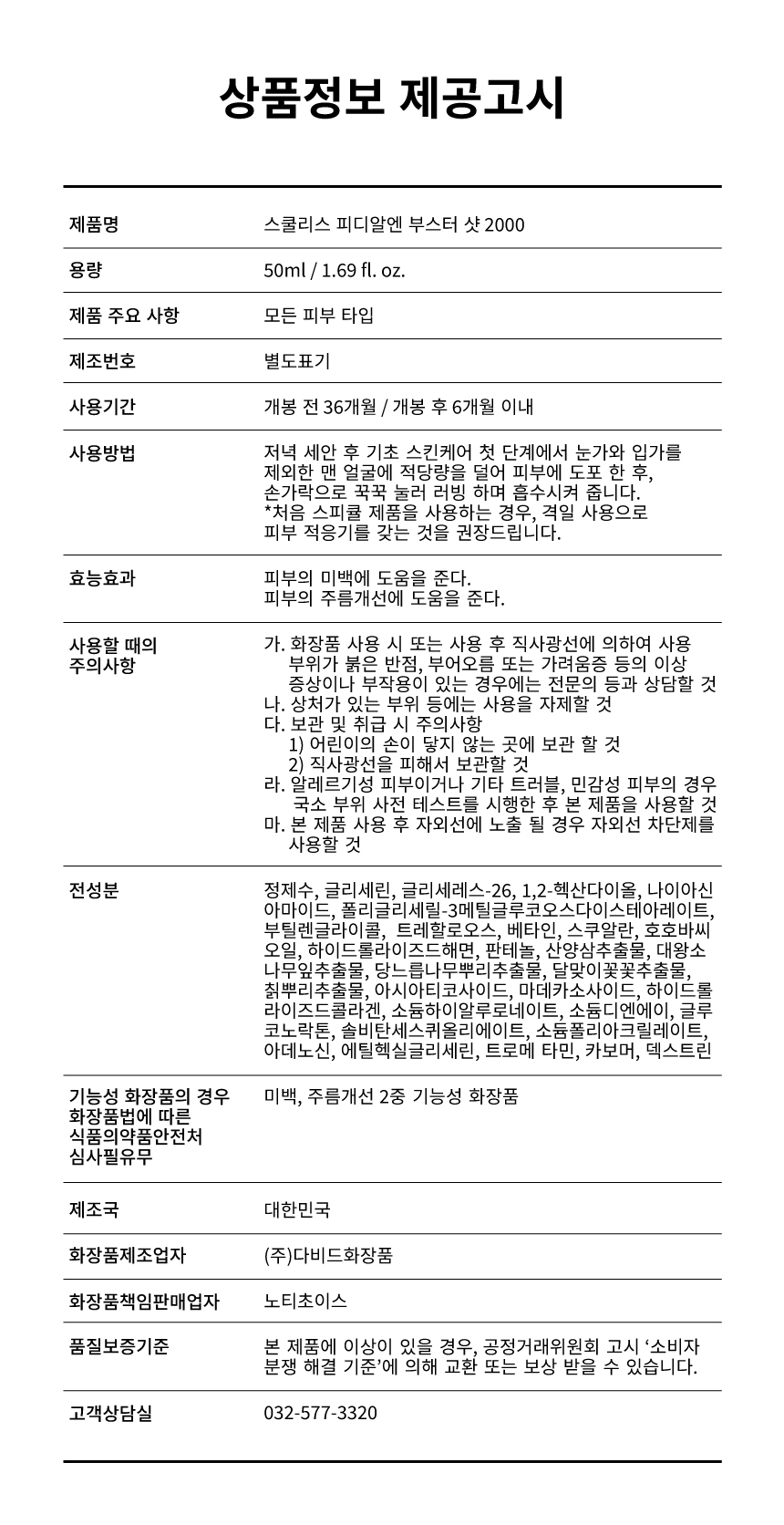 상품정보 제공고시

| | |
|---|---|
| 제품명 | 스쿨리스 피디알엔 부스터 샷 2000 |
| 용량 | 50ml / 1.69 fl. oz. |
| 제품 주요 사항 | 모든 피부 타입 |
| 제조번호 | 별도표기 |
| 사용기간 | 개봉 전 36개월 / 개봉 후 6개월 이내 |
| 사용방법 | 저녁 세안 후 기초 스킨케어 첫 단계에서 눈가와 입가를 제외한 맨 얼굴에 적당량을 덜어 피부에 도포 한 후, 손가락으로 꾹꾹 눌러 러빙 하며 흡수시켜 줍니다. *처음 스피큘 제품을 사용하는 경우, 격일 사용으로 피부 적응기를 갖는 것을 권장드립니다. |
| 효능효과 | 피부의 미백에 도움을 준다. 피부의 주름개선에 도움을 준다. |
| 사용할 때의 주의사항 | 가. 화장품 사용 시 또는 사용 후 직사광선에 의하여 사용 부위가 붉은 반점, 부어오름 또는 가려움증 등의 이상 증상이나 부작용이 있는 경우에는 전문의 등과 상담할 것 나. 상처가 있는 부위 등에는 사용을 자제할 것 다. 보관 및 취급 시 주의사항 1) 어린이의 손이 닿지 않는 곳에 보관 할 것 2) 직사광선을 피해서 보관할 것 라. 알레르기성 피부이거나 기타 트러블, 민감성 피부의 경우 국소 부위 사전 테스트를 시행한 후 본 제품을 사용할 것 마. 본 제품 사용 후 자외선에 노출 될 경우 자외선 차단제를 사용할 것 |
| 전성분 | 정제수, 글리세린, 글리세레스-26, 1,2-헥산다이올, 나이아신아마이드, 폴리글리세릴-3메틸글루코오스다이스테아레이트, 부틸렌글라이콜, 트레할로오스, 베타인, 스쿠알란, 호호바씨오일, 하이드롤라이즈드해면, 판테놀, 산양삼추출물, 대왕소나무잎추출물, 당느릅나무뿌리추출물, 달맞이꽃꽃추출물, 칡뿌리추출물, 아시아티코사이드, 마데카소사이드, 하이드롤라이즈드콜라겐, 소듐하이알루로네이트, 소듐디엔에이, 글루코노락톤, 솔비탄세스퀴올리에이트, 소듐폴리아크릴레이트, 아데노신, 에틸헥실글리세린, 트로메 타민, 카보머, 덱스트린 |
| 기능성 화장품의 경우 화장품법에 따른 식품의약품안전처 심사필유무 | 미백, 주름개선 2중 기능성 화장품 |
| 제조국 | 대한민국 |
| 화장품제조업자 | (주)다비드화장품 |
| 화장품책임판매업자 | 노티초이스 |
| 품질보증기준 | 본 제품에 이상이 있을 경우, 공정거래위원회 고시 '소비자 분쟁 해결 기준'에 의해 교환 또는 보상 받을 수 있습니다. |
| 고객상담실 | 032-577-3320 |